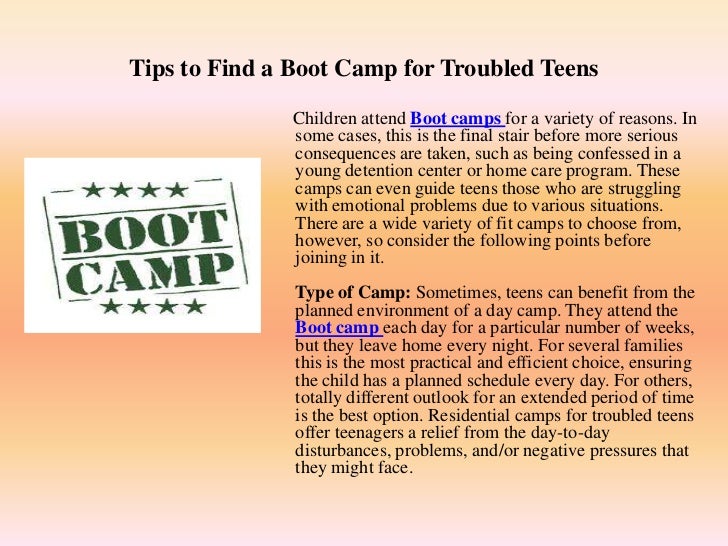 Tips to Find a Boot Camp for Troubled Teens

★★★★
BOOT
CAMP
★★★★

Children attend Boot camps for a variety of reasons. In some cases, this is the final stair before more serious consequences are taken, such as being confessed in a young detention center or home care program. These camps can even guide teens those who are struggling with emotional problems due to various situations. There are a wide variety of fit camps to choose from, however, so consider the following points before joining in it.

Type of Camp: Sometimes, teens can benefit from the planned environment of a day camp. They attend the Boot camp each day for a particular number of weeks, but they leave home every night. For several families this is the most practical and efficient choice, ensuring the child has a planned schedule every day. For others, totally different outlook for an extended period of time is the best option. Residential camps for troubled teens offer teenagers a relief from the day-to-day disturbances, problems, and/or negative pressures that they might face.